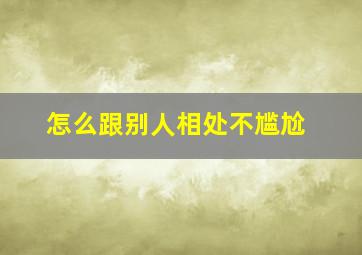 怎么跟别人相处不尴尬